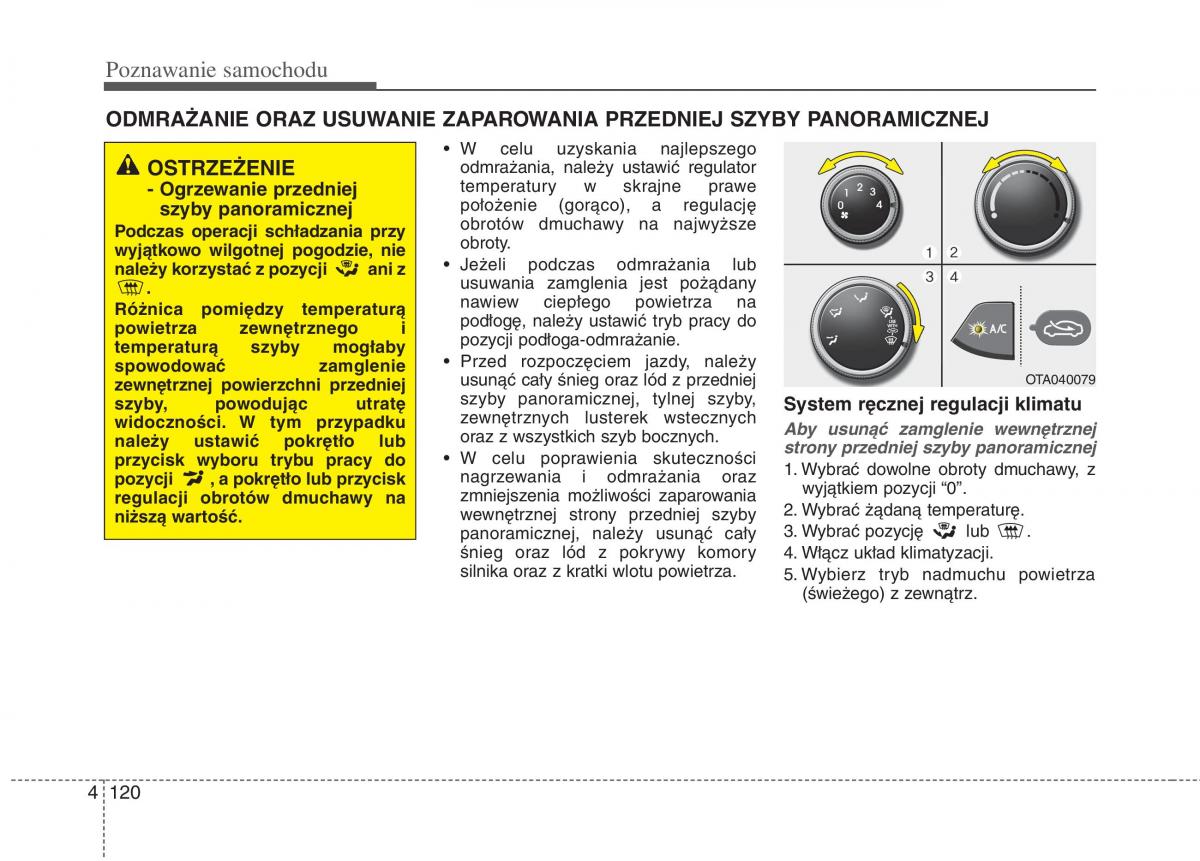 Poznawanie samochodu

ODMRAŻANIE ORAZ USUWANIE ZAPAROWANIA PRZEDNIEJ SZYBY PANORAMICZNEJ

OSTRZEŻENIE
- Ogrzewanie przedniej szyby panoramicznej
Podczas operacji schładzania przy wyjątkowo wilgotnej pogodzie, nie należy korzystać z pozycji ani z .
Różnica pomiędzy temperaturą powietrza zewnętrznego i temperaturą szyby mogłaby spowodować zamglenie zewnętrznej powierzchni przedniej szyby, powodując utratę widoczności. W tym przypadku należy ustawić pokrętło lub przycisk wyboru trybu pracy do pozycji , a pokrętło lub przycisk regulacji obrotów dmuchawy na niższą wartość.

• W celu uzyskania najlepszego odmrażania, należy ustawić regulator temperatury w skrajne prawe położenie (gorąco), a regulację obrotów dmuchawy na najwyższe obroty.
• Jeżeli podczas odmrażania lub usuwania zamglenia jest pożądany nawiew ciepłego powietrza na podłogę, należy ustawić tryb pracy do pozycji podłoga-odmrażanie.
• Przed rozpoczęciem jazdy, należy usunąć cały śnieg oraz lód z przedniej szyby panoramicznej, tylnej szyby, zewnętrznych lusterek wstecznych oraz z wszystkich szyb bocznych.
• W celu poprawienia skuteczności nagrzewania i odmrażania oraz zmniejszenia możliwości zaparowania wewnętrznej strony przedniej szyby panoramicznej, należy usunąć cały śnieg oraz lód z pokrywy komory silnika oraz z kratki wlotu powietrza.

0 1 2 3 4
1 2
3 4
A/C
OTA040079

System ręcznej regulacji klimatu
Aby usunąć zamglenie wewnętrznej strony przedniej szyby panoramicznej
1. Wybrać dowolne obroty dmuchawy, z wyjątkiem pozycji “0”.
2. Wybrać żądaną temperaturę.
3. Wybrać pozycję lub .
4. Włącz układ klimatyzacji.
5. Wybierz tryb nadmuchu powietrza (świeżego) z zewnątrz.

4 120